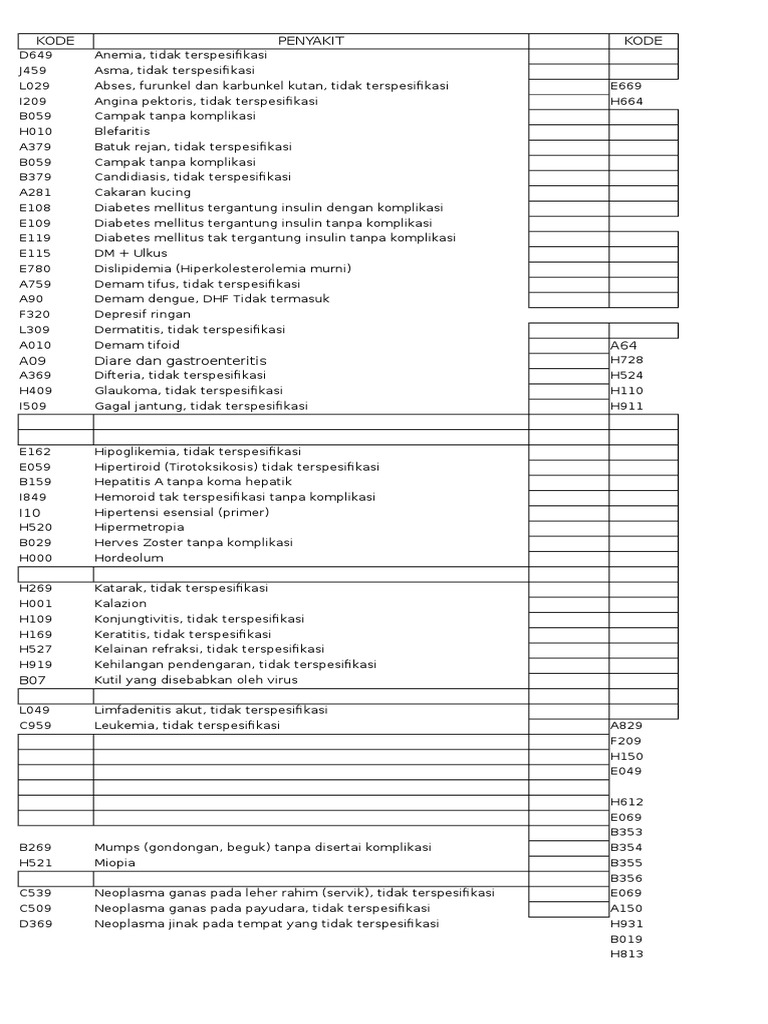 | KODE | PENYAKIT | | KODE |
|---|---|---|---|
| D649 | Anemia, tidak terspesifikasi | | |
| J459 | Asma, tidak terspesifikasi | | |
| L029 | Abses, furunkel dan karbunkel kutan, tidak terspesifikasi | | E669 |
| I209 | Angina pektoris, tidak terspesifikasi | | H664 |
| B059 | Campak tanpa komplikasi | | |
| H010 | Blefaritis | | |
| A379 | Batuk rejan, tidak terspesifikasi | | |
| B059 | Campak tanpa komplikasi | | |
| B379 | Candidiasis, tidak terspesifikasi | | |
| A281 | Cakaran kucing | | |
| E108 | Diabetes mellitus tergantung insulin dengan komplikasi | | |
| E109 | Diabetes mellitus tergantung insulin tanpa komplikasi | | |
| E119 | Diabetes mellitus tak tergantung insulin tanpa komplikasi | | |
| E115 | DM + Ulkus | | |
| E780 | Dislipidemia (Hiperkolesterolemia murni) | | |
| A759 | Demam tifus, tidak terspesifikasi | | |
| A90 | Demam dengue, DHF Tidak termasuk | | |
| F320 | Depresif ringan | | |
| L309 | Dermatitis, tidak terspesifikasi | | |
| A010 | Demam tifoid | | A64 |
| A09 | Diare dan gastroenteritis | | H728 |
| A369 | Difteria, tidak terspesifikasi | | H524 |
| H409 | Glaukoma, tidak terspesifikasi | | H110 |
| I509 | Gagal jantung, tidak terspesifikasi | | H911 |
| | | | |
| | | | |
| E162 | Hipoglikemia, tidak terspesifikasi | | |
| E059 | Hipertiroid (Tirotoksikosis) tidak terspesifikasi | | |
| B159 | Hepatitis A tanpa koma hepatik | | |
| I849 | Hemoroid tak terspesifikasi tanpa komplikasi | | |
| I10 | Hipertensi esensial (primer) | | |
| H520 | Hipermetropia | | |
| B029 | Herves Zoster tanpa komplikasi | | |
| H000 | Hordeolum | | |
| | | | |
| H269 | Katarak, tidak terspesifikasi | | |
| H001 | Kalazion | | |
| H109 | Konjungtivitis, tidak terspesifikasi | | |
| H169 | Keratitis, tidak terspesifikasi | | |
| H527 | Kelainan refraksi, tidak terspesifikasi | | |
| H919 | Kehilangan pendengaran, tidak terspesifikasi | | |
| B07 | Kutil yang disebabkan oleh virus | | |
| | | | |
| L049 | Limfadenitis akut, tidak terspesifikasi | | |
| C959 | Leukemia, tidak terspesifikasi | | A829 |
| | | | F209 |
| | | | H150 |
| | | | E049 |
| | | | |
| | | | H612 |
| | | | E069 |
| | | | B353 |
| B269 | Mumps (gondongan, beguk) tanpa disertai komplikasi | | B354 |
| H521 | Miopia | | B355 |
| | | | B356 |
| C539 | Neoplasma ganas pada leher rahim (servik), tidak terspesifikasi | | E069 |
| C509 | Neoplasma ganas pada payudara, tidak terspesifikasi | | A150 |
| D369 | Neoplasma jinak pada tempat yang tidak terspesifikasi | | H931 |
| | | | B019 |
| | | | H813 |